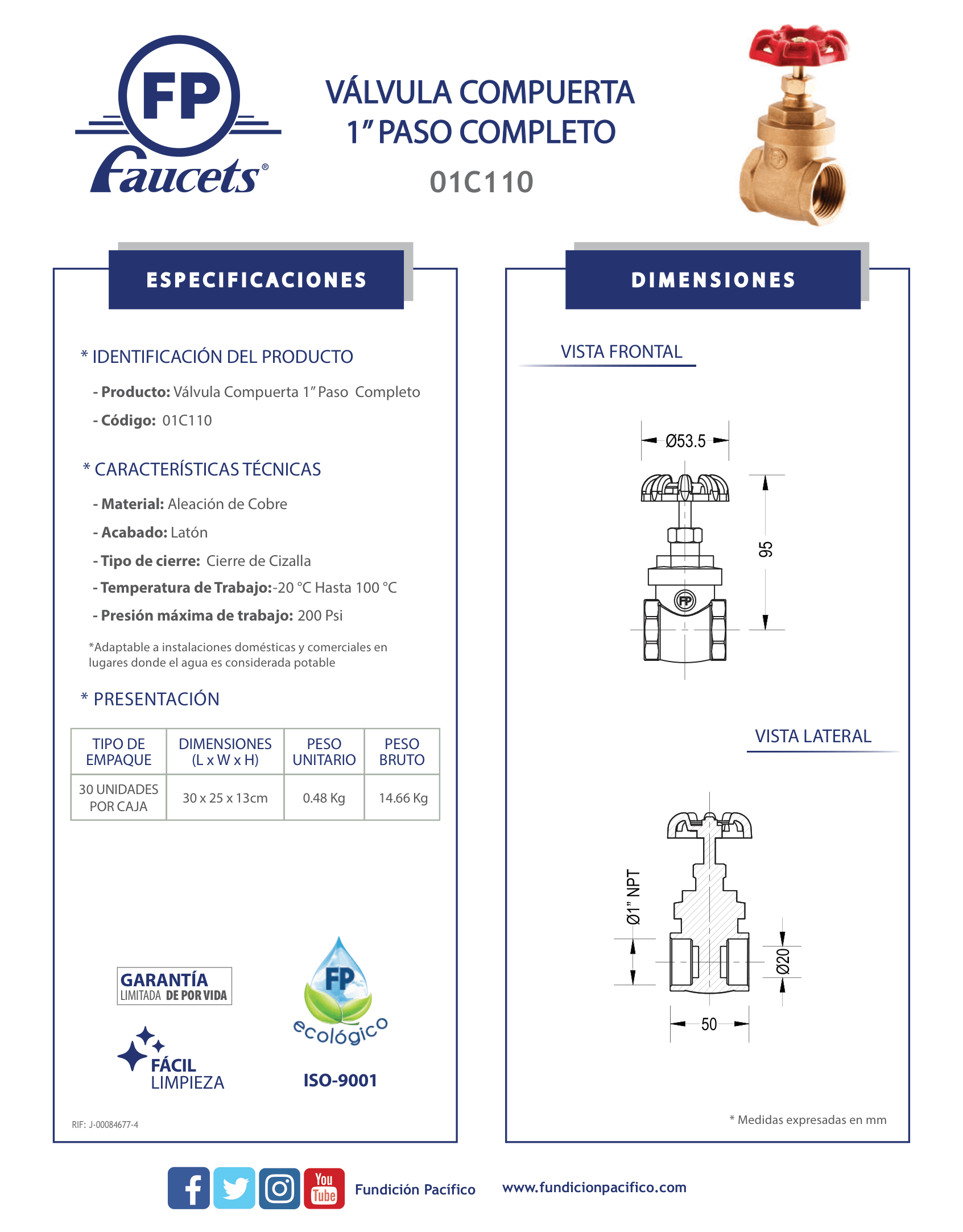 FP Faucets®

VÁLVULA COMPUERTA 1" PASO COMPLETO

01C110

ESPECIFICACIONES

* IDENTIFICACIÓN DEL PRODUCTO

- Producto: Válvula Compuerta 1" Paso Completo

- Código: 01C110

* CARACTERÍSTICAS TÉCNICAS

- Material: Aleación de Cobre

- Acabado: Latón

- Tipo de cierre: Cierre de Cizalla

- Temperatura de Trabajo:-20 °C Hasta 100 °C

- Presión máxima de trabajo: 200 Psi

*Adaptable a instalaciones domésticas y comerciales en lugares donde el agua es considerada potable

* PRESENTACIÓN

| TIPO DE EMPAQUE | DIMENSIONES (L x W x H) | PESO UNITARIO | PESO BRUTO |
|---|---|---|---|
| 30 UNIDADES POR CAJA | 30 x 25 x 13cm | 0.48 Kg | 14.66 Kg |

GARANTÍA LIMITADA DE POR VIDA

FÁCIL LIMPIEZA

FP ecológico

ISO-9001

RIF: J-00084677-4

DIMENSIONES

VISTA FRONTAL

Ø53.5

95

FP

VISTA LATERAL

Ø1" NPT

Ø20

50

* Medidas expresadas en mm

You Tube

Fundición Pacífico

www.fundicionpacifico.com